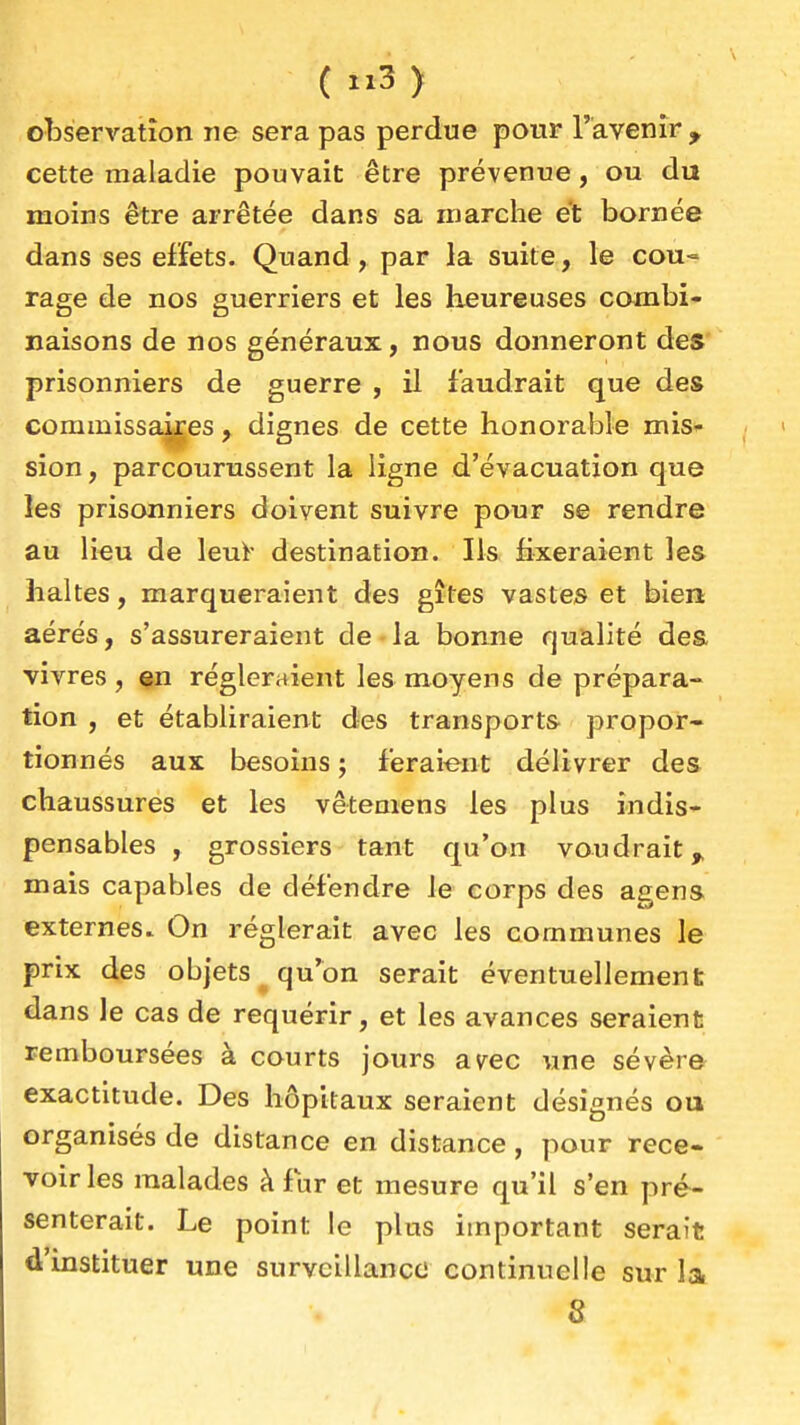 ( 113 )

observation ne sera pas perdue pour l'avenir, cette maladie pouvait être prévenue, ou du moins être arrêtée dans sa marche et bornée dans ses effets. Quand, par la suite, le courage de nos guerriers et les heureuses combinaisons de nos généraux, nous donneront des prisonniers de guerre, il faudrait que des commissaires, dignes de cette honorable mission, parcourussent la ligne d'évacuation que les prisonniers doivent suivre pour se rendre au lieu de leur destination. Ils fixeraient les haltes, marqueraient des gîtes vastes et bien aérés, s'assureraient de la bonne qualité des vivres, en régleraient les moyens de préparation, et établiraient des transports proportionnés aux besoins; feraient délivrer des chaussures et les vêtemens les plus indispensables, grossiers tant qu'on voudrait, mais capables de défendre le corps des agens externes. On réglerait avec les communes le prix des objets qu'on serait éventuellement dans le cas de requérir, et les avances seraient remboursées à courts jours avec une sévère exactitude. Des hôpitaux seraient désignés ou organisés de distance en distance, pour recevoir les malades à fur et mesure qu'il s'en présenterait. Le point le plus important serait d'instituer une surveillance continuelle sur la

8